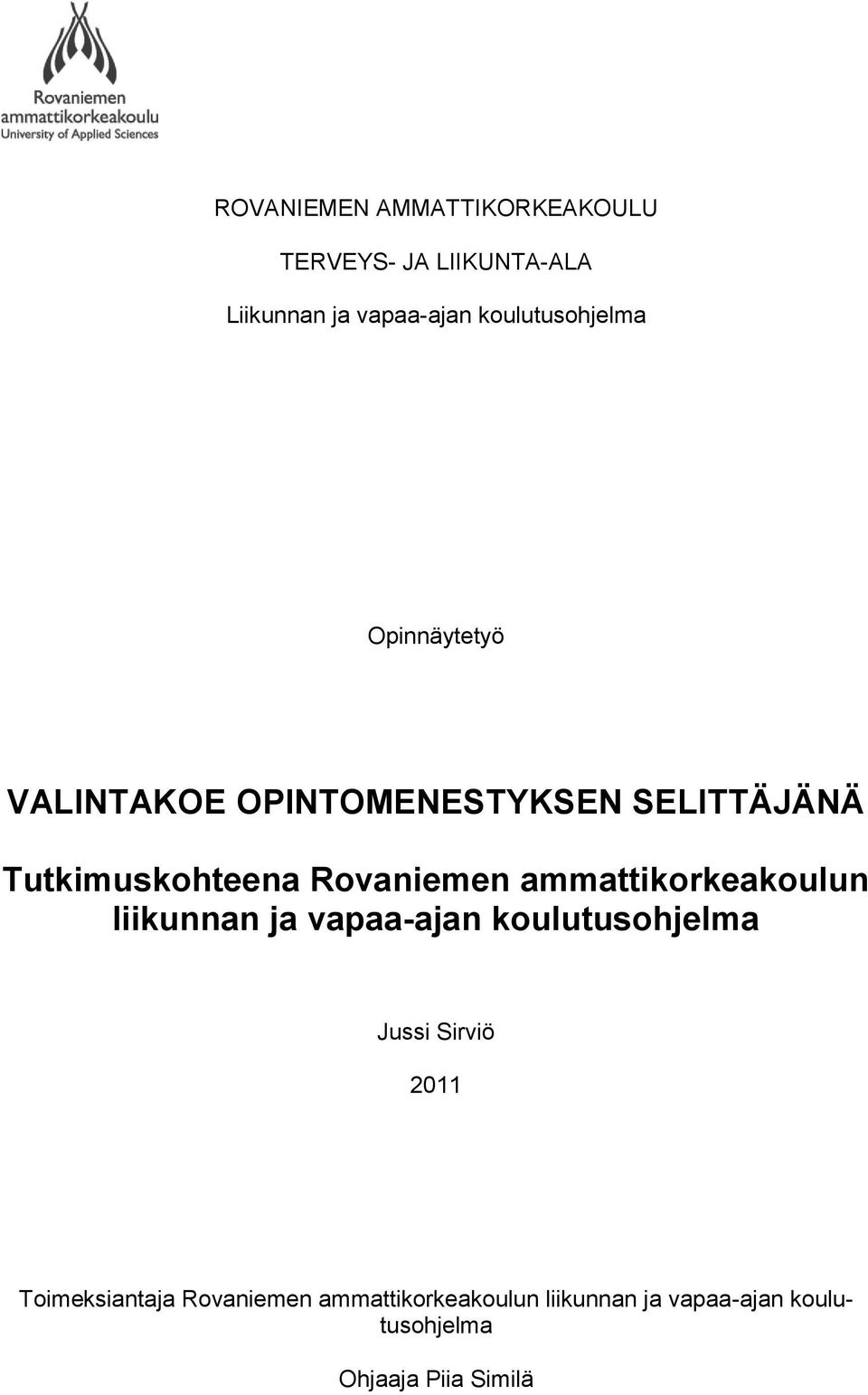 Rovaniemen ammattikorkeakoulu
University of Applied Sciences

ROVANIEMEN AMMATTIKORKEAKOULU

TERVEYS- JA LIIKUNTA-ALA

Liikunnan ja vapaa-ajan koulutusohjelma

Opinnäytetyö

VALINTAKOE OPINTOMENESTYKSEN SELITTÄJÄNÄ

Tutkimuskohteena Rovaniemen ammattikorkeakoulun liikunnan ja vapaa-ajan koulutusohjelma

Jussi Sirviö

2011

Toimeksiantaja Rovaniemen ammattikorkeakoulun liikunnan ja vapaa-ajan koulutusohjelma

Ohjaaja Piia Similä